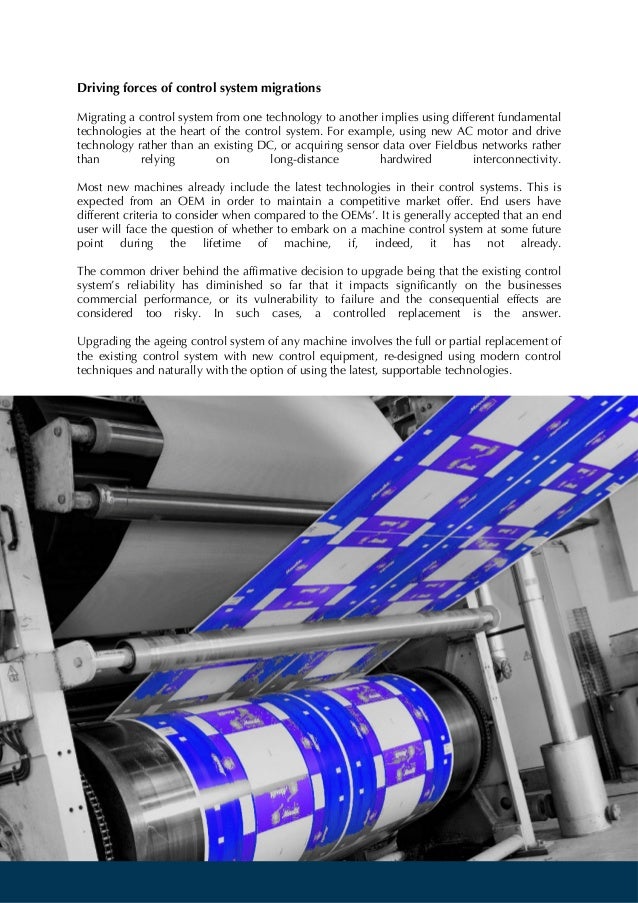 Driving forces of control system migrations

Migrating a control system from one technology to another implies using different fundamental technologies at the heart of the control system. For example, using new AC motor and drive technology rather than an existing DC, or acquiring sensor data over Fieldbus networks rather than relying on long-distance hardwired interconnectivity.

Most new machines already include the latest technologies in their control systems. This is expected from an OEM in order to maintain a competitive market offer. End users have different criteria to consider when compared to the OEMs'. It is generally accepted that an end user will face the question of whether to embark on a machine control system at some future point during the lifetime of machine, if, indeed, it has not already.

The common driver behind the affirmative decision to upgrade being that the existing control system's reliability has diminished so far that it impacts significantly on the businesses commercial performance, or its vulnerability to failure and the consequential effects are considered too risky. In such cases, a controlled replacement is the answer.

Upgrading the ageing control system of any machine involves the full or partial replacement of the existing control system with new control equipment, re-designed using modern control techniques and naturally with the option of using the latest, supportable technologies.